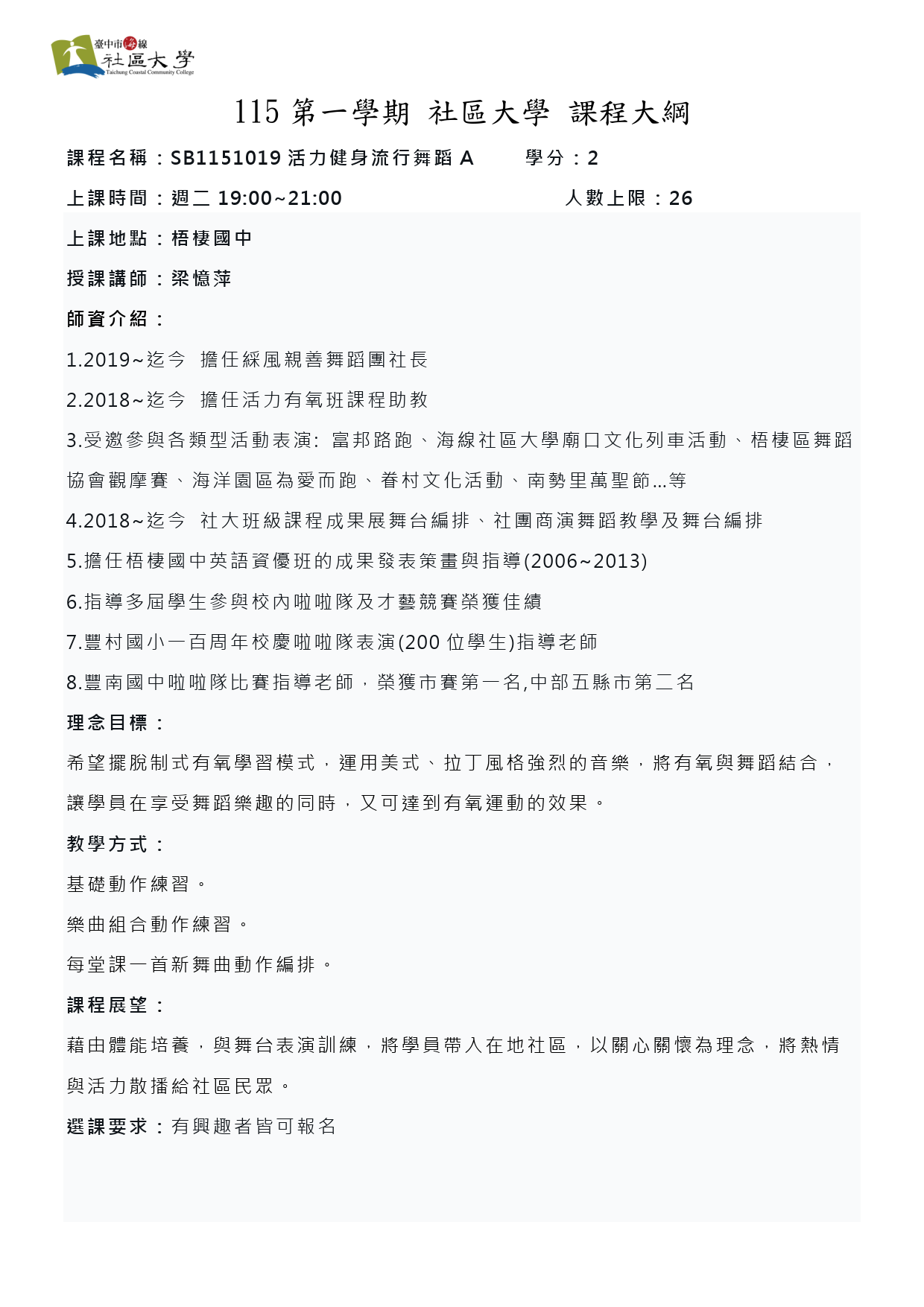 臺中市海線
社區大學
Taichung Coastal Community College

115 第一學期 社區大學 課程大綱

課程名稱：SB1151019 活力健身流行舞蹈 A　學分：2

上課時間：週二 19:00~21:00　人數上限：26

上課地點：梧棲國中

授課講師：梁憶萍

師資介紹：

1.2019~迄今 擔任綵風親善舞蹈團社長

2.2018~迄今 擔任活力有氧班課程助教

3.受邀參與各類型活動表演: 富邦路跑、海線社區大學廟口文化列車活動、梧棲區舞蹈協會觀摩賽、海洋園區為愛而跑、眷村文化活動、南勢里萬聖節...等

4.2018~迄今 社大班級課程成果展舞台編排、社團商演舞蹈教學及舞台編排

5.擔任梧棲國中英語資優班的成果發表策畫與指導(2006~2013)

6.指導多屆學生參與校內啦啦隊及才藝競賽榮獲佳績

7.豐村國小一百周年校慶啦啦隊表演(200 位學生)指導老師

8.豐南國中啦啦隊比賽指導老師，榮獲市賽第一名,中部五縣市第二名

理念目標：

希望擺脫制式有氧學習模式，運用美式、拉丁風格強烈的音樂，將有氧與舞蹈結合，讓學員在享受舞蹈樂趣的同時，又可達到有氧運動的效果。

教學方式：

基礎動作練習。

樂曲組合動作練習。

每堂課一首新舞曲動作編排。

課程展望：

藉由體能培養，與舞台表演訓練，將學員帶入在地社區，以關心關懷為理念，將熱情與活力散播給社區民眾。

選課要求：有興趣者皆可報名